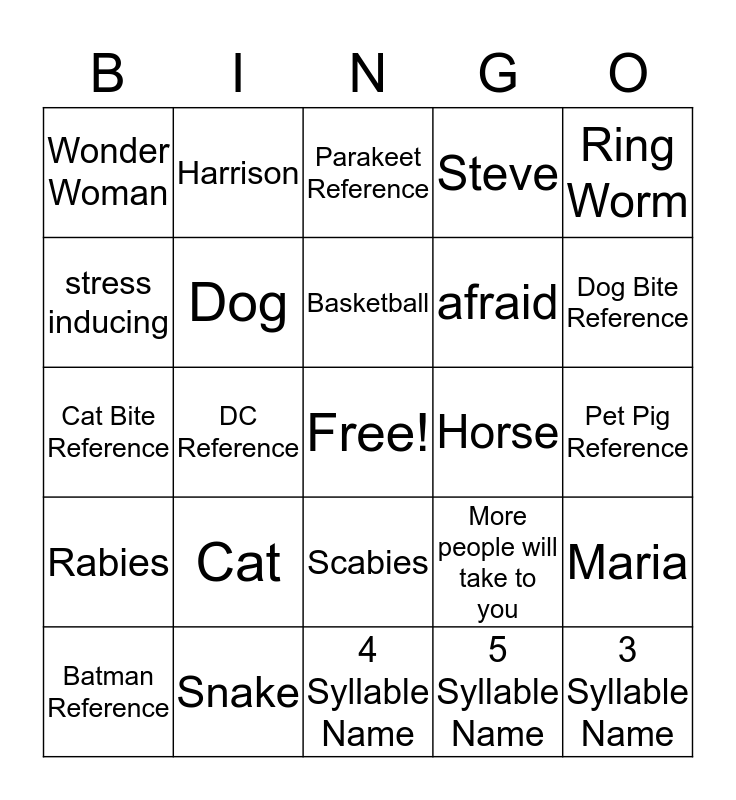 | B | I | N | G | O |
|---|---|---|---|---|
| Wonder Woman | Harrison | Parakeet Reference | Steve | Ring Worm |
| stress inducing | Dog | Basketball | afraid | Dog Bite Reference |
| Cat Bite Reference | DC Reference | Free! | Horse | Pet Pig Reference |
| Rabies | Cat | Scabies | More people will take to you | Maria |
| Batman Reference | Snake | 4 Syllable Name | 5 Syllable Name | 3 Syllable Name |